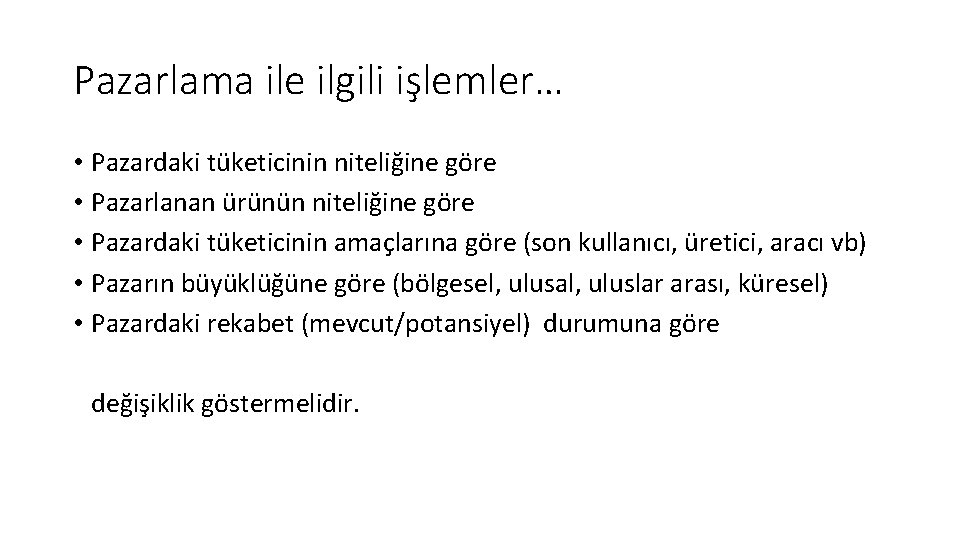 Pazarlama ile ilgili işlemler…

• Pazardaki tüketicinin niteliğine göre
• Pazarlanan ürünün niteliğine göre
• Pazardaki tüketicinin amaçlarına göre (son kullanıcı, üretici, aracı vb)
• Pazarın büyüklüğüne göre (bölgesel, ulusal, uluslar arası, küresel)
• Pazardaki rekabet (mevcut/potansiyel) durumuna göre

değişiklik göstermelidir.